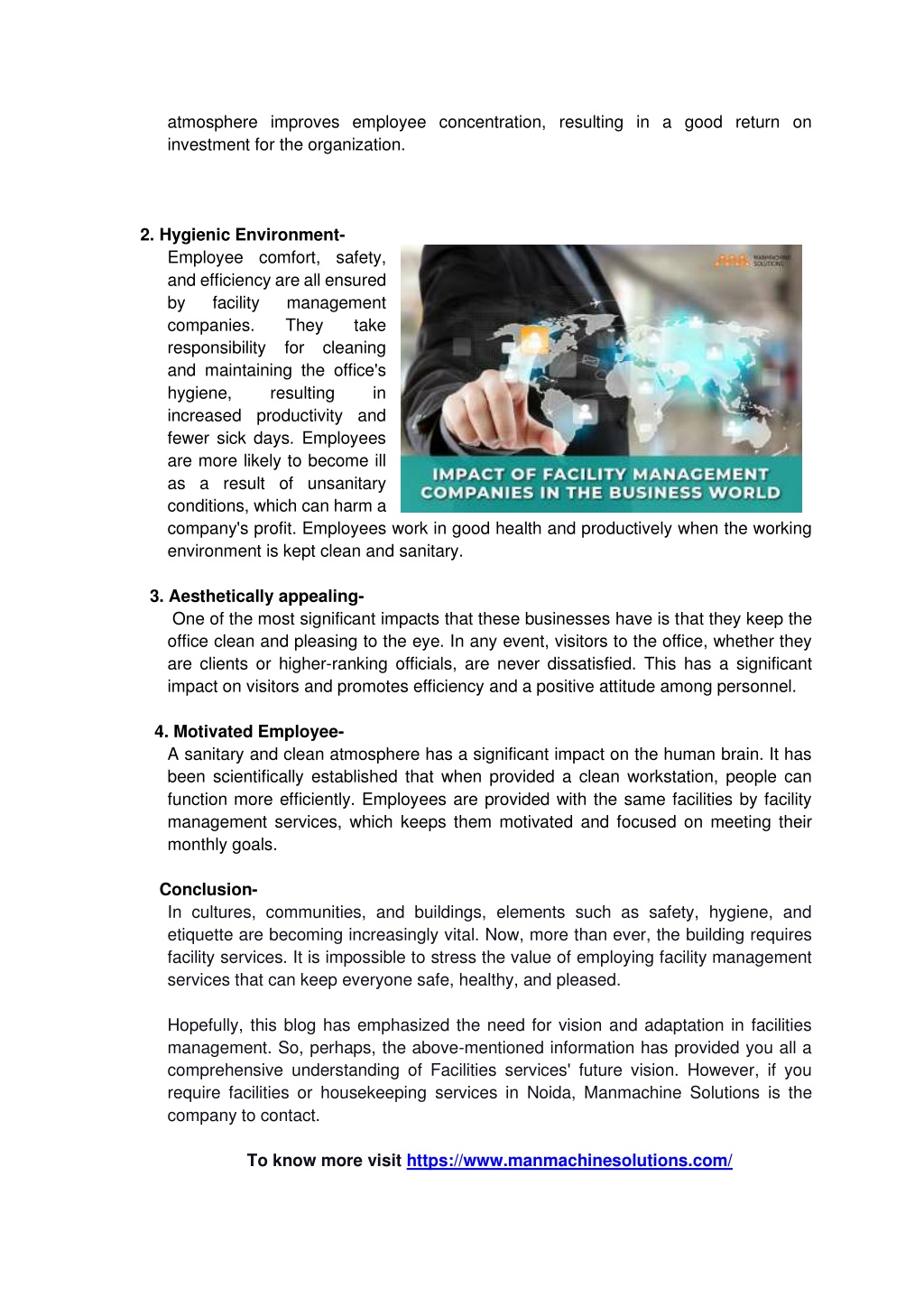 atmosphere improves employee concentration, resulting in a good return on investment for the organization.

2. Hygienic Environment-
Employee comfort, safety, and efficiency are all ensured by facility management companies. They take responsibility for cleaning and maintaining the office's hygiene, resulting in increased productivity and fewer sick days. Employees are more likely to become ill as a result of unsanitary conditions, which can harm a company's profit. Employees work in good health and productively when the working environment is kept clean and sanitary.

MANMACHINE SOLUTIONS

IMPACT OF FACILITY MANAGEMENT COMPANIES IN THE BUSINESS WORLD

3. Aesthetically appealing-
One of the most significant impacts that these businesses have is that they keep the office clean and pleasing to the eye. In any event, visitors to the office, whether they are clients or higher-ranking officials, are never dissatisfied. This has a significant impact on visitors and promotes efficiency and a positive attitude among personnel.

4. Motivated Employee-
A sanitary and clean atmosphere has a significant impact on the human brain. It has been scientifically established that when provided a clean workstation, people can function more efficiently. Employees are provided with the same facilities by facility management services, which keeps them motivated and focused on meeting their monthly goals.

Conclusion-
In cultures, communities, and buildings, elements such as safety, hygiene, and etiquette are becoming increasingly vital. Now, more than ever, the building requires facility services. It is impossible to stress the value of employing facility management services that can keep everyone safe, healthy, and pleased.

Hopefully, this blog has emphasized the need for vision and adaptation in facilities management. So, perhaps, the above-mentioned information has provided you all a comprehensive understanding of Facilities services' future vision. However, if you require facilities or housekeeping services in Noida, Manmachine Solutions is the company to contact.

To know more visit https://www.manmachinesolutions.com/